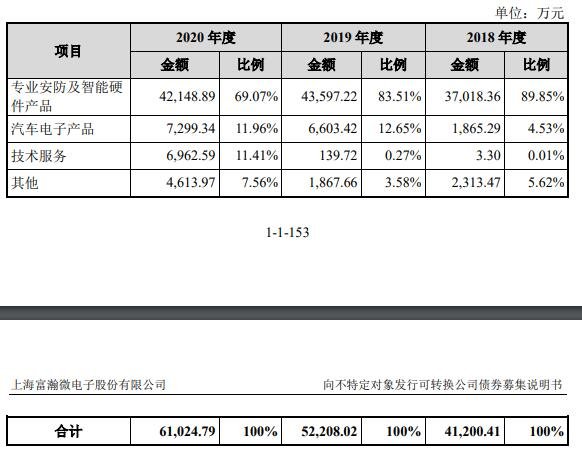 单位：万元

| 项目 | 2020 年度 | | 2019 年度 | | 2018 年度 | |
|---|---|---|---|---|---|---|
| | 金额 | 比例 | 金额 | 比例 | 金额 | 比例 |
| 专业安防及智能硬件产品 | 42,148.89 | 69.07% | 43,597.22 | 83.51% | 37,018.36 | 89.85% |
| 汽车电子产品 | 7,299.34 | 11.96% | 6,603.42 | 12.65% | 1,865.29 | 4.53% |
| 技术服务 | 6,962.59 | 11.41% | 139.72 | 0.27% | 3.30 | 0.01% |
| 其他 | 4,613.97 | 7.56% | 1,867.66 | 3.58% | 2,313.47 | 5.62% |

1-1-153

上海富瀚微电子股份有限公司

向不特定对象发行可转换公司债券募集说明书

| 合计 | 61,024.79 | 100% | 52,208.02 | 100% | 41,200.41 | 100% |
|---|---|---|---|---|---|---|